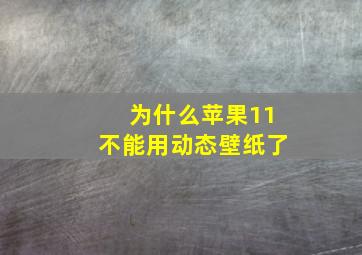 为什么苹果11
不能用动态壁纸了